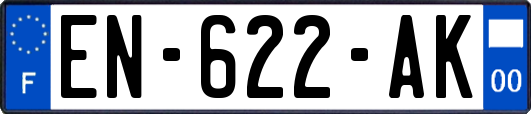 F
EN-622-AK
00